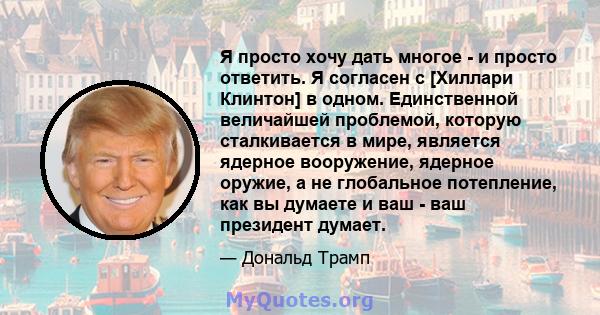 Я просто хочу дать многое - и просто ответить. Я согласен с [Хиллари Клинтон] в одном. Единственной величайшей проблемой, которую сталкивается в мире, является ядерное вооружение, ядерное оружие, а не глобальное потепление, как вы думаете и ваш - ваш президент думает.

— Дональд Трамп

MyQuotes.org